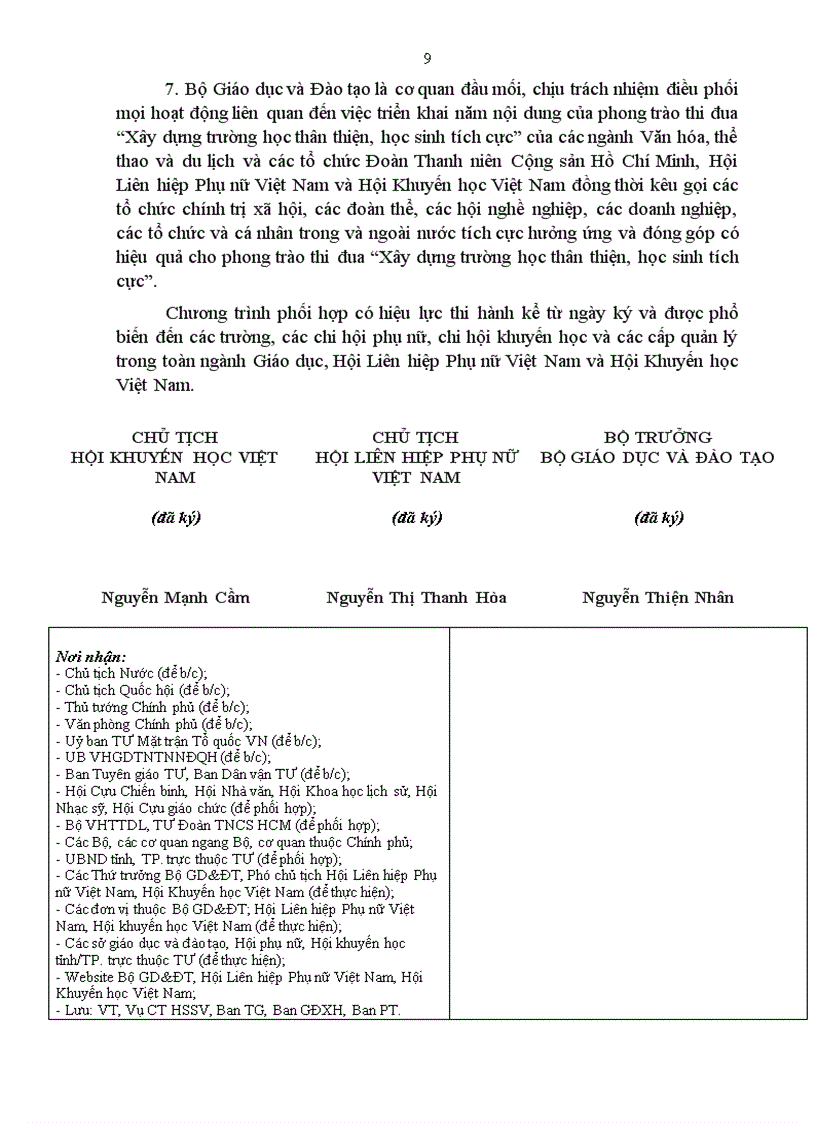 9

7. Bộ Giáo dục và Đào tạo là cơ quan đầu mối, chịu trách nhiệm điều phối mọi hoạt động liên quan đến việc triển khai năm nội dung của phong trào thi đua "Xây dựng trường học thân thiện, học sinh tích cực" của các ngành Văn hóa, thể thao và du lịch và các tổ chức Đoàn Thanh niên Cộng sản Hồ Chí Minh, Hội Liên hiệp Phụ nữ Việt Nam và Hội Khuyến học Việt Nam đồng thời kêu gọi các tổ chức chính trị xã hội, các đoàn thể, các hội nghề nghiệp, các doanh nghiệp, các tổ chức và cá nhân trong và ngoài nước tích cực hưởng ứng và đóng góp có hiệu quả cho phong trào thi đua "Xây dựng trường học thân thiện, học sinh tích cực".

Chương trình phối hợp có hiệu lực thi hành kể từ ngày ký và được phổ biến đến các trường, các chi hội phụ nữ, chi hội khuyến học và các cấp quản lý trong toàn ngành Giáo dục, Hội Liên hiệp Phụ nữ Việt Nam và Hội Khuyến học Việt Nam.

CHỦ TỊCH
HỘI KHUYẾN HỌC VIỆT NAM

(đã ký)

Nguyễn Mạnh Cầm

CHỦ TỊCH
HỘI LIÊN HIỆP PHỤ NỮ VIỆT NAM

(đã ký)

Nguyễn Thị Thanh Hòa

BỘ TRƯỞNG
BỘ GIÁO DỤC VÀ ĐÀO TẠO

(đã ký)

Nguyễn Thiện Nhân

Nơi nhận:
- Chủ tịch Nước (để b/c);
- Chủ tịch Quốc hội (để b/c);
- Thủ tướng Chính phủ (để b/c);
- Văn phòng Chính phủ (để b/c);
- Uỷ ban TƯ Mặt trận Tổ quốc VN (để b/c);
- UB VHGDTNTNNĐQH (để b/c);
- Ban Tuyên giáo TƯ, Ban Dân vận TƯ (để b/c);
- Hội Cựu Chiến binh, Hội Nhà văn, Hội Khoa học lịch sử, Hội Nhạc sỹ, Hội Cựu giáo chức (để phối hợp);
- Bộ VHTTDL, TƯ Đoàn TNCS HCM (để phối hợp);
- Các Bộ, các cơ quan ngang Bộ, cơ quan thuộc Chính phủ;
- UBND tỉnh, TP. trực thuộc TƯ (để phối hợp);
- Các Thứ trưởng Bộ GD&ĐT, Phó chủ tịch Hội Liên hiệp Phụ nữ Việt Nam, Hội Khuyến học Việt Nam (để thực hiện);
- Các đơn vị thuộc Bộ GD&ĐT; Hội Liên hiệp Phụ nữ Việt Nam, Hội khuyến học Việt Nam (để thực hiện);
- Các sở giáo dục và đào tạo, Hội phụ nữ, Hội khuyến học tỉnh/TP. trực thuộc TƯ (để thực hiện);
- Website Bộ GD&ĐT, Hội Liên hiệp Phụ nữ Việt Nam, Hội Khuyến học Việt Nam;
- Lưu: VT, Vụ CT HSSV, Ban TG, Ban GĐXH, Ban PT.